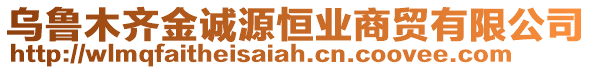 乌鲁木齐金诚源恒业商贸有限公司
http://wlmqfaitheisaiah.cn.coovee.com